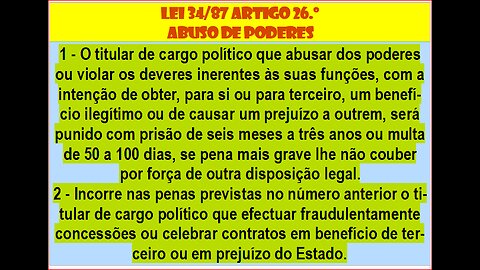 LEI 34/87 ARTIGO 26.º
ABUSO DE PODERES

1 - O titular de cargo político que abusar dos poderes ou violar os deveres inerentes às suas funções, com a intenção de obter, para si ou para terceiro, um benefício ilegítimo ou de causar um prejuízo a outrem, será punido com prisão de seis meses a três anos ou multa de 50 a 100 dias, se pena mais grave lhe não couber por força de outra disposição legal.
2 - Incorre nas penas previstas no número anterior o titular de cargo político que efectuar fraudulentamente concessões ou celebrar contratos em benefício de terceiro ou em prejuízo do Estado.